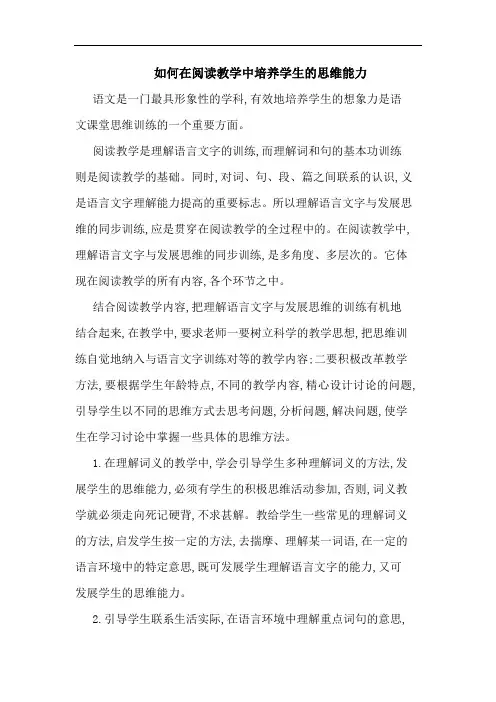 如何在阅读教学中培养学生的思维能力

语文是一门最具形象性的学科,有效地培养学生的想象力是语文课堂思维训练的一个重要方面。

阅读教学是理解语言文字的训练,而理解词和句的基本功训练则是阅读教学的基础。同时,对词、句、段、篇之间联系的认识,又是语言文字理解能力提高的重要标志。所以理解语言文字与发展思维的同步训练,应是贯穿在阅读教学的全过程中的。在阅读教学中,理解语言文字与发展思维的同步训练,是多角度、多层次的。它体现在阅读教学的所有内容,各个环节之中。

结合阅读教学内容,把理解语言文字与发展思维的训练有机地结合起来,在教学中,要求老师一要树立科学的教学思想,把思维训练自觉地纳入与语言文字训练对等的教学内容;二要积极改革教学方法,要根据学生年龄特点,不同的教学内容,精心设计讨论的问题,引导学生以不同的思维方式去思考问题,分析问题,解决问题,使学生在学习讨论中掌握一些具体的思维方法。

1.在理解词义的教学中,学会引导学生多种理解词义的方法,发展学生的思维能力,必须有学生的积极思维活动参加,否则,词义教学就必须走向死记硬背,不求甚解。教给学生一些常见的理解词义的方法,启发学生按一定的方法,去揣摩、理解某一词语,在一定的语言环境中的特定意思,既可发展学生理解语言文字的能力,又可发展学生的思维能力。

2.引导学生联系生活实际,在语言环境中理解重点词句的意思,